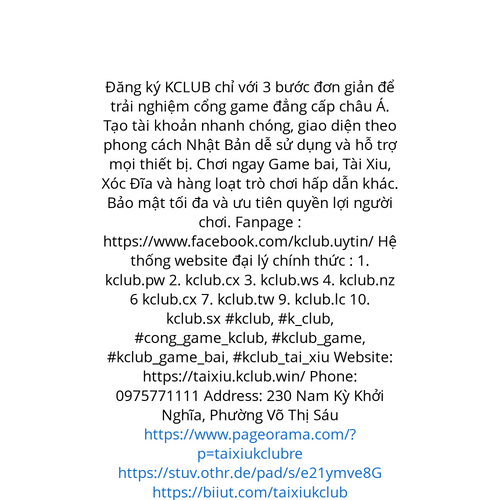 Đăng ký KCLUB chỉ với 3 bước đơn giản để trải nghiệm cổng game đẳng cấp châu Á. Tạo tài khoản nhanh chóng, giao diện theo phong cách Nhật Bản dễ sử dụng và hỗ trợ mọi thiết bị. Chơi ngay Game bai, Tài Xiu, Xóc Đĩa và hàng loạt trò chơi hấp dẫn khác. Bảo mật tối đa và ưu tiên quyền lợi người chơi. Fanpage : https://www.facebook.com/kclub.uytin/ Hệ thống website đại lý chính thức : 1. kclub.pw 2. kclub.cx 3. kclub.ws 4. kclub.nz 6 kclub.cx 7. kclub.tw 9. kclub.lc 10. kclub.sx #kclub, #k_club, #cong_game_kclub, #kclub_game, #kclub_game_bai, #kclub_tai_xiu Website: https://taixiu.kclub.win/ Phone: 0975771111 Address: 230 Nam Kỳ Khởi Nghĩa, Phường Võ Thị Sáu
https://www.pageorama.com/?p=taixiukclubre
https://stuv.othr.de/pad/s/e21ymve8G
https://biiut.com/taixiukclub